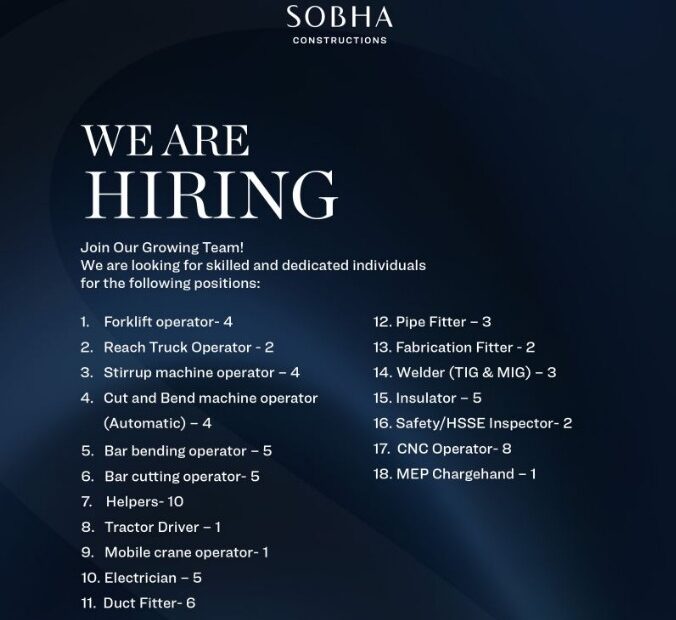 SOBHA
CONSTRUCTIONS

WE ARE
HIRING

Join Our Growing Team!
We are looking for skilled and dedicated individuals for the following positions:

1. Forklift operator- 4
2. Reach Truck Operator - 2
3. Stirrup machine operator – 4
4. Cut and Bend machine operator (Automatic) – 4
5. Bar bending operator – 5
6. Bar cutting operator- 5
7. Helpers- 10
8. Tractor Driver – 1
9. Mobile crane operator- 1
10. Electrician – 5
11. Duct Fitter- 6

12. Pipe Fitter – 3
13. Fabrication Fitter - 2
14. Welder (TIG & MIG) – 3
15. Insulator – 5
16. Safety/HSSE Inspector- 2
17. CNC Operator- 8
18. MEP Chargehand – 1